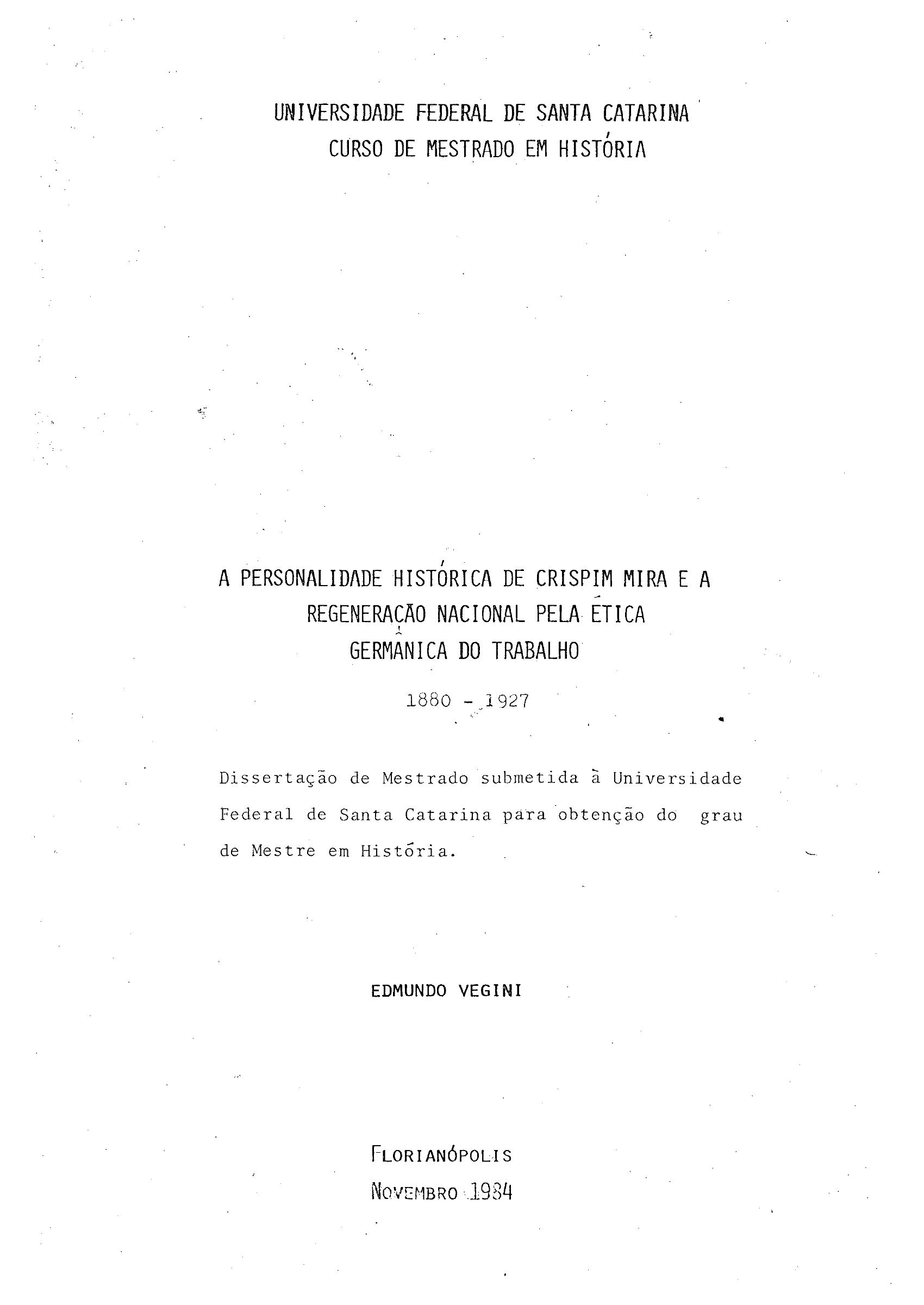 UNIVERSIDADE FEDERAL DE SANTA CATARINA
CURSO DE MESTRADO EM HISTÓRIA

A PERSONALIDADE HISTÓRICA DE CRISPIM MIRA E A REGENERAÇÃO NACIONAL PELA ÉTICA GERMÂNICA DO TRABALHO

1880 - 1927

Dissertação de Mestrado submetida à Universidade Federal de Santa Catarina para obtenção do grau de Mestre em História.

EDMUNDO VEGINI

FLORIANÓPOLIS
NOVEMBRO 1984